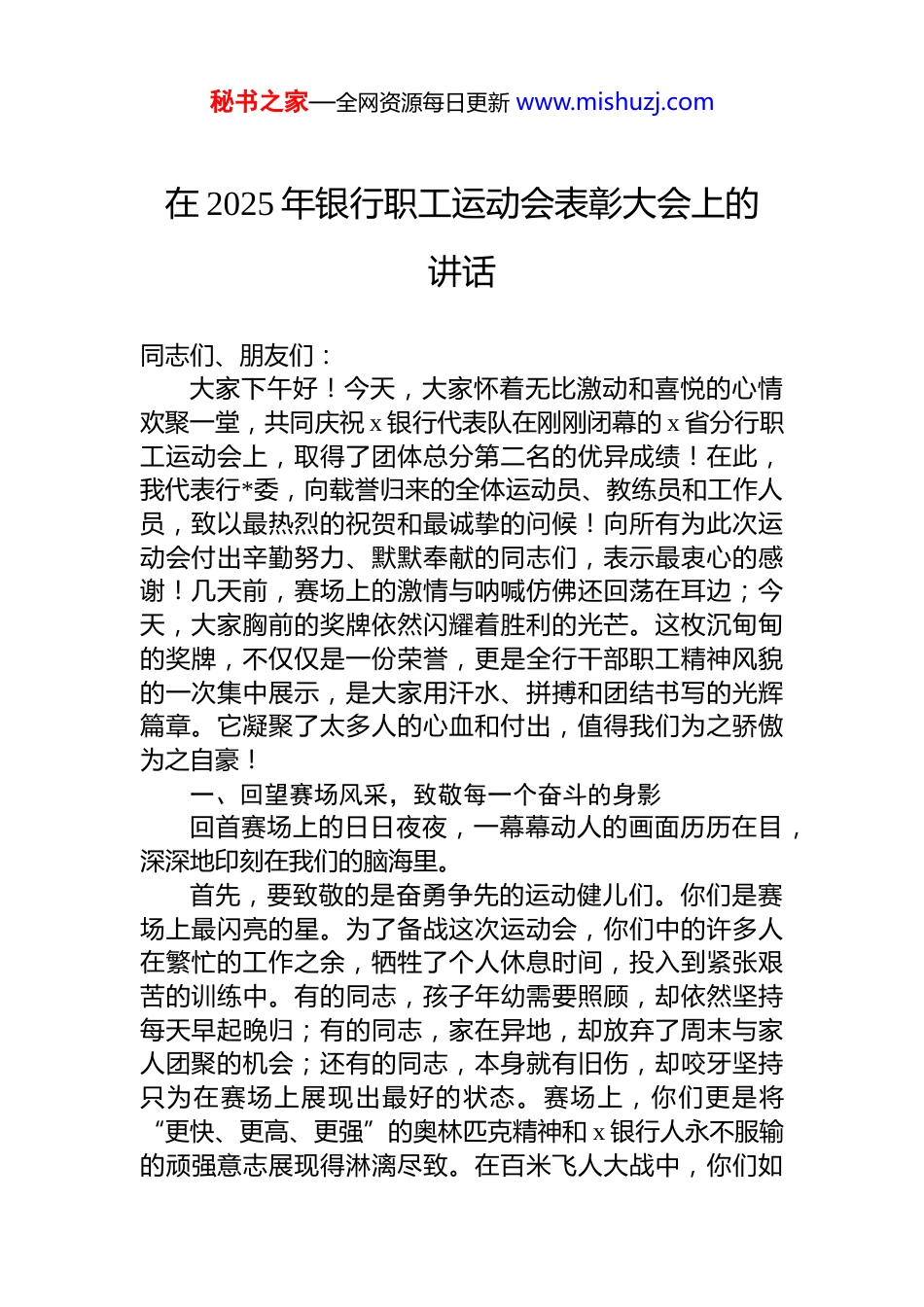 秘书之家—全网资源每日更新 www.mishuzj.com

在 2025 年银行职工运动会表彰大会上的讲话

同志们、朋友们：

大家下午好！今天，大家怀着无比激动和喜悦的心情欢聚一堂，共同庆祝 x 银行代表队在刚刚闭幕的 x 省分行职工运动会上，取得了团体总分第二名的优异成绩！在此，我代表行*委，向载誉归来的全体运动员、教练员和工作人员，致以最热烈的祝贺和最诚挚的问候！向所有为此次运动会付出辛勤努力、默默奉献的同志们，表示最衷心的感谢！几天前，赛场上的激情与呐喊仿佛还回荡在耳边；今天，大家胸前的奖牌依然闪耀着胜利的光芒。这枚沉甸甸的奖牌，不仅仅是一份荣誉，更是全行干部职工精神风貌的一次集中展示，是大家用汗水、拼搏和团结书写的光辉篇章。它凝聚了太多人的心血和付出，值得我们为之骄傲为之自豪！

一、回望赛场风采，致敬每一个奋斗的身影

回首赛场上的日日夜夜，一幕幕动人的画面历历在目，深深地印刻在我们的脑海里。

首先，要致敬的是奋勇争先的运动健儿们。你们是赛场上最闪亮的星。为了备战这次运动会，你们中的许多人在繁忙的工作之余，牺牲了个人休息时间，投入到紧张艰苦的训练中。有的同志，孩子年幼需要照顾，却依然坚持每天早起晚归；有的同志，家在异地，却放弃了周末与家人团聚的机会；还有的同志，本身就有旧伤，却咬牙坚持只为在赛场上展现出最好的状态。赛场上，你们更是将“更快、更高、更强”的奥林匹克精神和 x 银行人永不服输的顽强意志展现得淋漓尽致。在百米飞人大战中，你们如